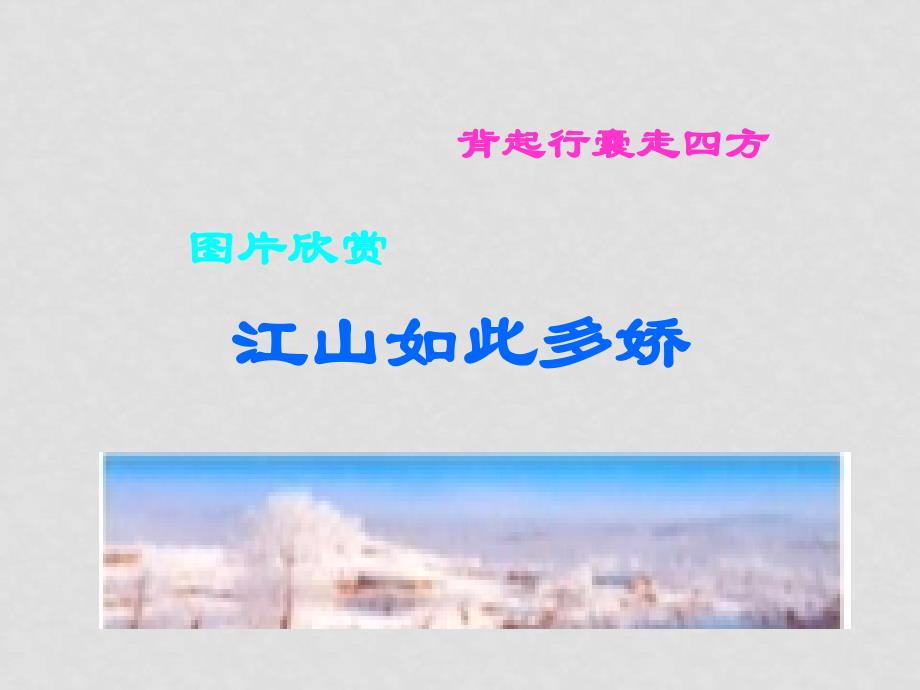 背起行囊走四方

图片欣赏

江山如此多娇